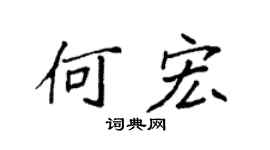 何宏

词典网